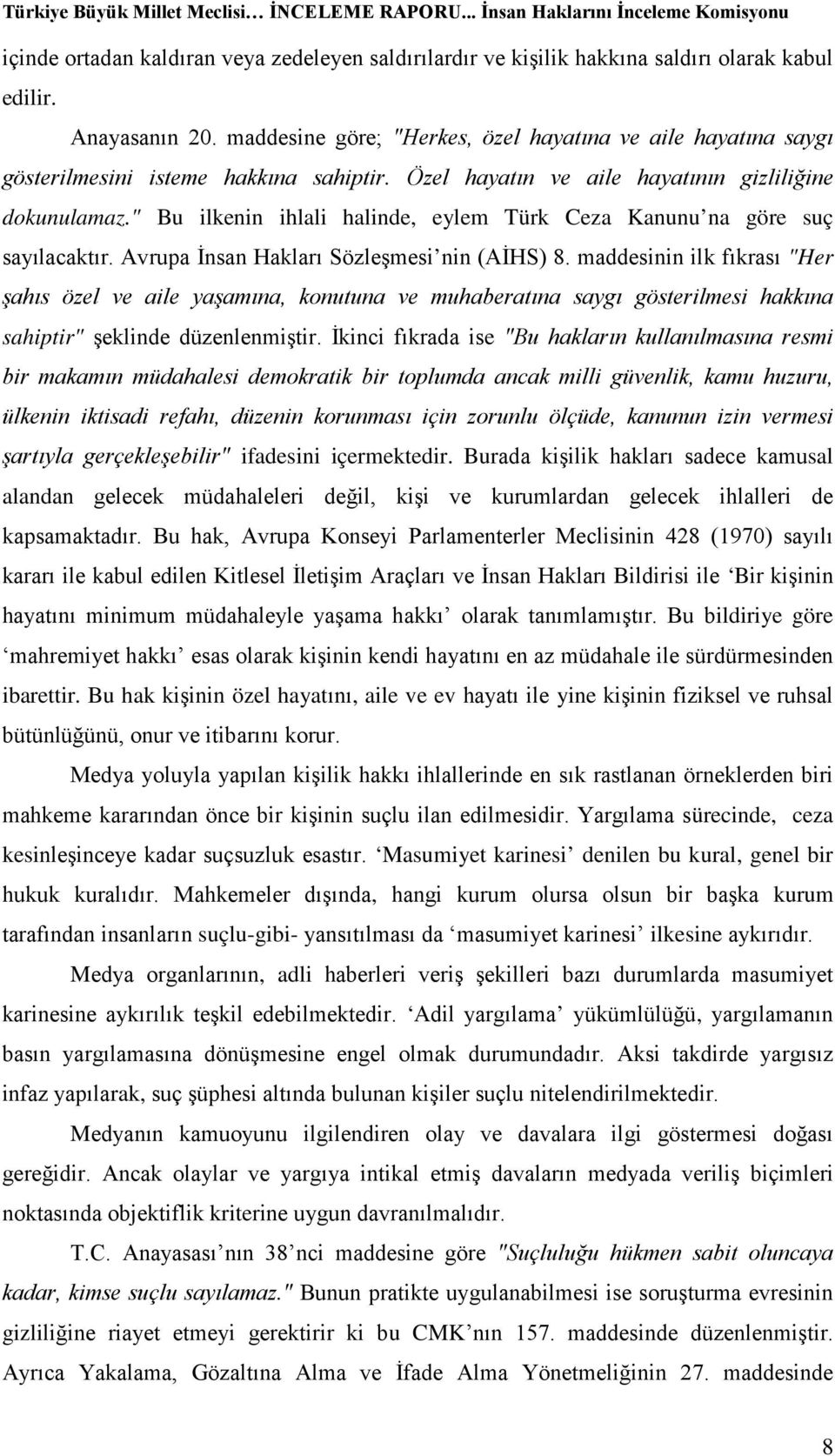 Türkiye Büyük Millet Meclisi… İNCELEME RAPORU... İnsan Haklarını İnceleme Komisyonu

içinde ortadan kaldıran veya zedeleyen saldırılardır ve kişilik hakkına saldırı olarak kabul edilir.

Anayasanın 20. maddesine göre; "Herkes, özel hayatına ve aile hayatına saygı gösterilmesini isteme hakkına sahiptir. Özel hayatın ve aile hayatının gizliliğine dokunulamaz." Bu ilkenin ihlali halinde, eylem Türk Ceza Kanunu'na göre suç sayılacaktır. Avrupa İnsan Hakları Sözleşmesi'nin (AİHS) 8. maddesinin ilk fıkrası "Her şahıs özel ve aile yaşamına, konutuna ve muhaberatına saygı gösterilmesi hakkına sahiptir" şeklinde düzenlenmiştir. İkinci fıkrada ise "Bu hakların kullanılmasına resmi bir makamın müdahalesi demokratik bir toplumda ancak milli güvenlik, kamu huzuru, ülkenin iktisadi refahı, düzenin korunması için zorunlu ölçüde, kanunun izin vermesi şartıyla gerçekleşebilir" ifadesini içermektedir. Burada kişilik hakları sadece kamusal alandan gelecek müdahaleleri değil, kişi ve kurumlardan gelecek ihlalleri de kapsamaktadır. Bu hak, Avrupa Konseyi Parlamenterler Meclisinin 428 (1970) sayılı kararı ile kabul edilen Kitlesel İletişim Araçları ve İnsan Hakları Bildirisi ile 'Bir kişinin hayatını minimum müdahaleyle yaşama hakkı' olarak tanımlamıştır. Bu bildiriye göre 'mahremiyet hakkı' esas olarak kişinin kendi hayatını en az müdahale ile sürdürmesinden ibarettir. Bu hak kişinin özel hayatını, aile ve ev hayatı ile yine kişinin fiziksel ve ruhsal bütünlüğünü, onur ve itibarını korur.

Medya yoluyla yapılan kişilik hakkı ihlallerinde en sık rastlanan örneklerden biri mahkeme kararından önce bir kişinin suçlu ilan edilmesidir. Yargılama sürecinde, ceza kesinleşinceye kadar suçsuzluk esastır. 'Masumiyet karinesi' denilen bu kural, genel bir hukuk kuralıdır. Mahkemeler dışında, hangi kurum olursa olsun bir başka kurum tarafından insanların suçlu-gibi- yansıtılması da 'masumiyet karinesi' ilkesine aykırıdır.

Medya organlarının, adli haberleri veriş şekilleri bazı durumlarda masumiyet karinesine aykırılık teşkil edebilmektedir. 'Adil yargılama' yükümlülüğü, yargılamanın basın yargılamasına dönüşmesine engel olmak durumundadır. Aksi takdirde yargısız infaz yapılarak, suç şüphesi altında bulunan kişiler suçlu nitelendirilmektedir.

Medyanın kamuoyunu ilgilendiren olay ve davalara ilgi göstermesi doğası gereğidir. Ancak olaylar ve yargıya intikal etmiş davaların medyada veriliş biçimleri noktasında objektiflik kriterine uygun davranılmalıdır.

T.C. Anayasası'nın 38'nci maddesine göre "Suçluluğu hükmen sabit oluncaya kadar, kimse suçlu sayılamaz." Bunun pratikte uygulanabilmesi ise soruşturma evresinin gizliliğine riayet etmeyi gerektirir ki bu CMK'nın 157. maddesinde düzenlenmiştir. Ayrıca Yakalama, Gözaltına Alma ve İfade Alma Yönetmeliğinin 27. maddesinde

8